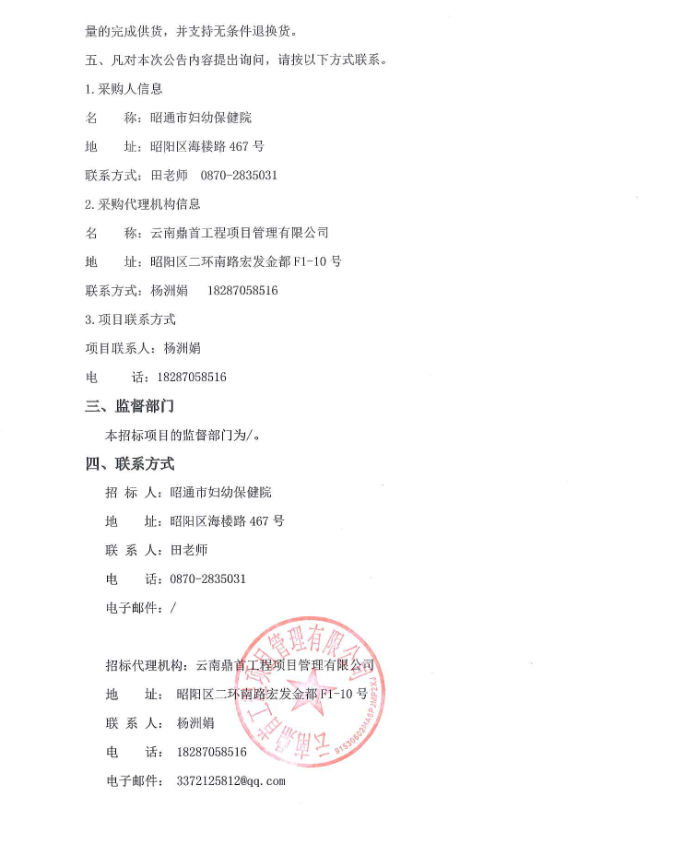 量的完成供货，并支持无条件退换货。

五、凡对本次公告内容提出询问，请按以下方式联系。

1.采购人信息

名 称：昭通市妇幼保健院

地 址：昭阳区海楼路467号

联系方式：田老师 0870-2835031

2.采购代理机构信息

名 称：云南鼎首工程项目管理有限公司

地 址：昭阳区二环南路宏发金都F1-10号

联系方式：杨洲娟 18287058516

3.项目联系方式

项目联系人：杨洲娟

电 话：18287058516

三、监督部门

本招标项目的监督部门为/。

四、联系方式

招 标 人：昭通市妇幼保健院

地 址：昭阳区海楼路467号

联 系 人：田老师

电 话：0870-2835031

电子邮件：/

招标代理机构：云南鼎首工程项目管理有限公司

地 址：昭阳区二环南路宏发金都F1-10号

联 系 人：杨洲娟

电 话：18287058516

电子邮件：3372125812@qq.com

云南鼎首工程项目管理有限公司